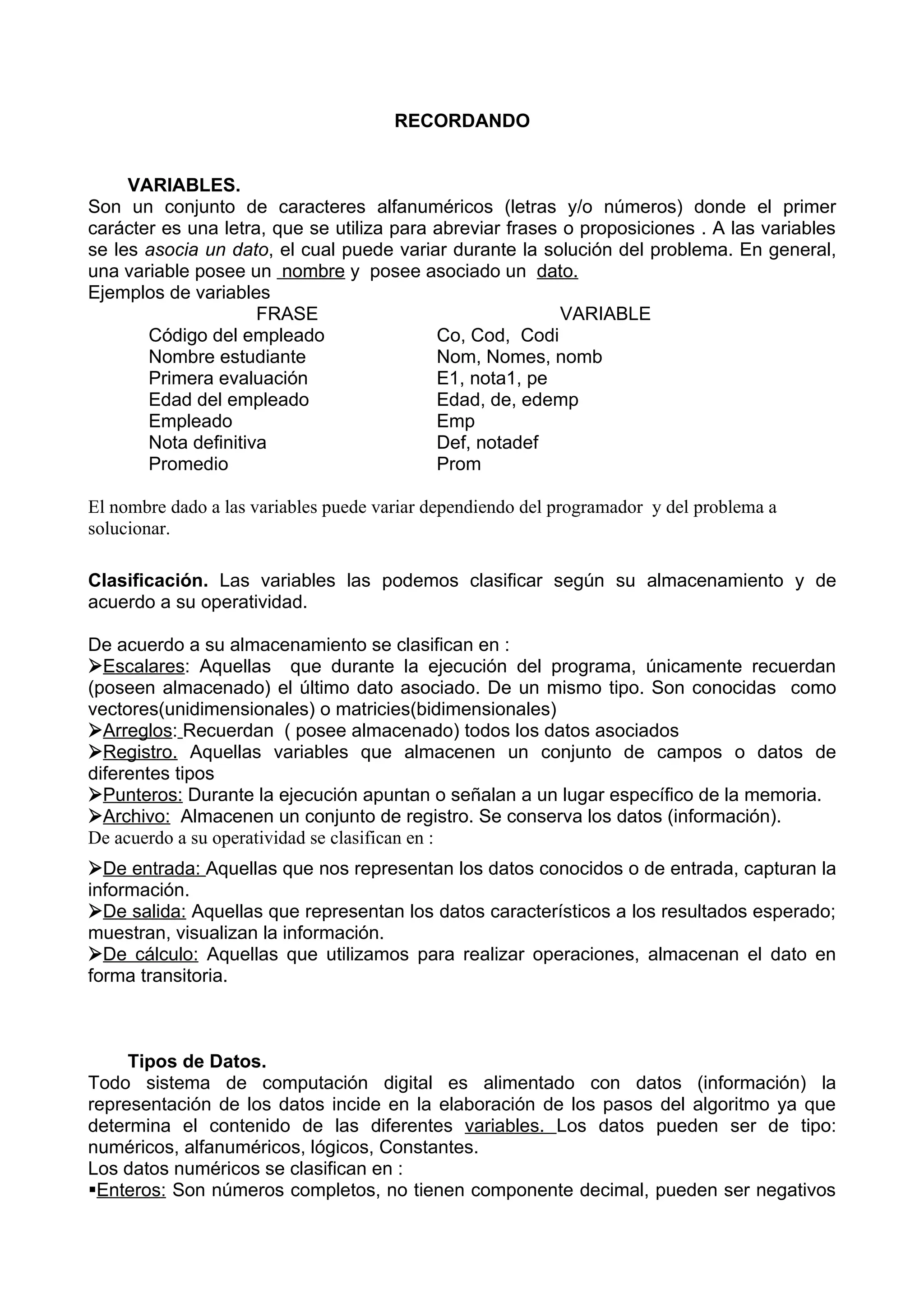 RECORDANDO

VARIABLES.
Son un conjunto de caracteres alfanuméricos (letras y/o números) donde el primer carácter es una letra, que se utiliza para abreviar frases o proposiciones . A las variables se les asocia un dato, el cual puede variar durante la solución del problema. En general, una variable posee un nombre y posee asociado un dato.
Ejemplos de variables

| FRASE | VARIABLE |
|---|---|
| Código del empleado | Co, Cod, Codi |
| Nombre estudiante | Nom, Nomes, nomb |
| Primera evaluación | E1, nota1, pe |
| Edad del empleado | Edad, de, edemp |
| Empleado | Emp |
| Nota definitiva | Def, notadef |
| Promedio | Prom |

El nombre dado a las variables puede variar dependiendo del programador y del problema a solucionar.

Clasificación. Las variables las podemos clasificar según su almacenamiento y de acuerdo a su operatividad.

De acuerdo a su almacenamiento se clasifican en :
➢Escalares: Aquellas que durante la ejecución del programa, únicamente recuerdan (poseen almacenado) el último dato asociado. De un mismo tipo. Son conocidas como vectores(unidimensionales) o matricies(bidimensionales)
➢Arreglos: Recuerdan ( posee almacenado) todos los datos asociados
➢Registro. Aquellas variables que almacenen un conjunto de campos o datos de diferentes tipos
➢Punteros: Durante la ejecución apuntan o señalan a un lugar específico de la memoria.
➢Archivo: Almacenen un conjunto de registro. Se conserva los datos (información).
De acuerdo a su operatividad se clasifican en :

➢De entrada: Aquellas que nos representan los datos conocidos o de entrada, capturan la información.
➢De salida: Aquellas que representan los datos característicos a los resultados esperado; muestran, visualizan la información.
➢De cálculo: Aquellas que utilizamos para realizar operaciones, almacenan el dato en forma transitoria.

Tipos de Datos.
Todo sistema de computación digital es alimentado con datos (información) la representación de los datos incide en la elaboración de los pasos del algoritmo ya que determina el contenido de las diferentes variables. Los datos pueden ser de tipo: numéricos, alfanuméricos, lógicos, Constantes.
Los datos numéricos se clasifican en :
▪Enteros: Son números completos, no tienen componente decimal, pueden ser negativos